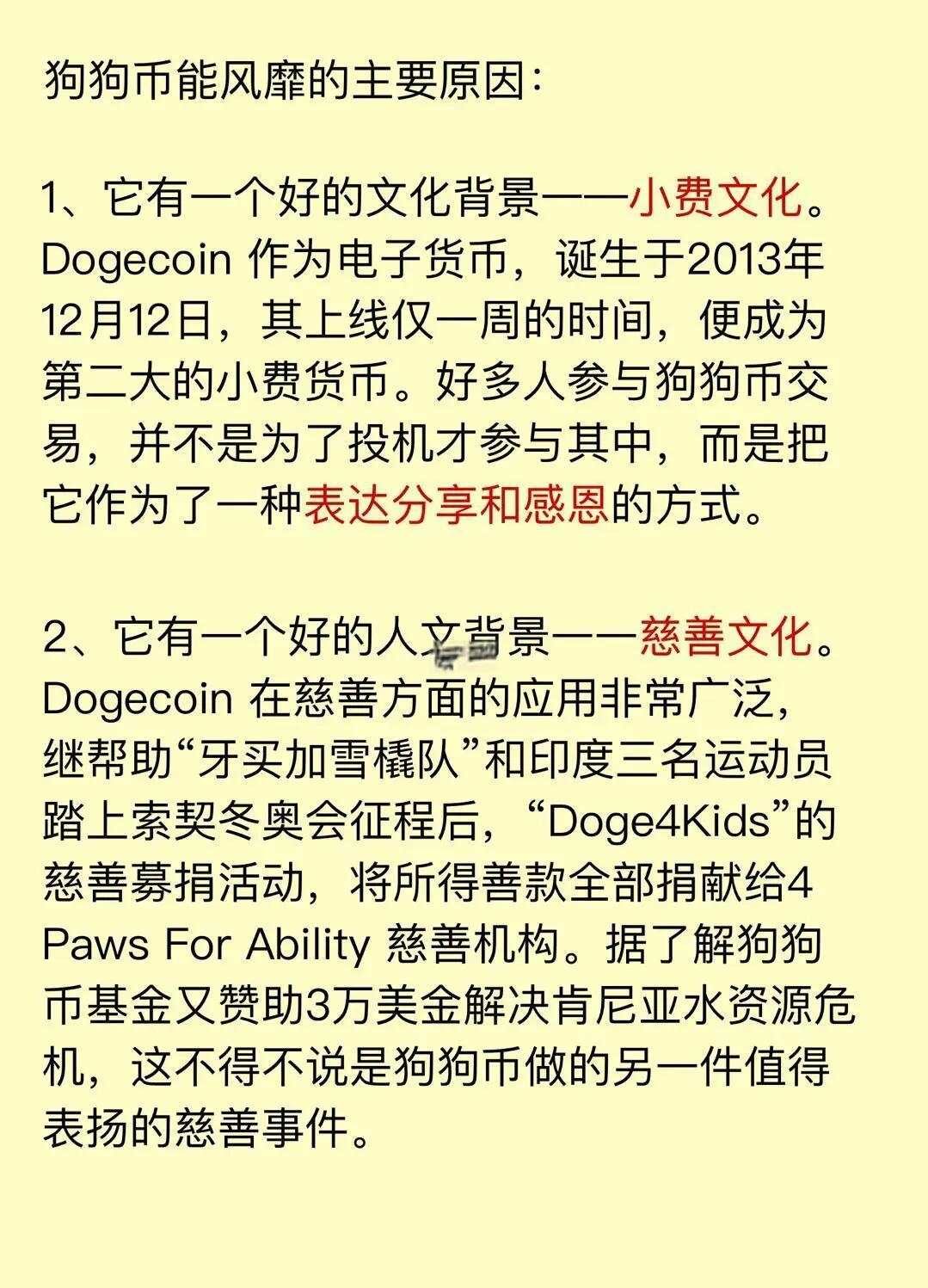 狗狗币能风靡的主要原因：

1、它有一个好的文化背景——小费文化。Dogecoin 作为电子货币，诞生于2013年12月12日，其上线仅一周的时间，便成为第二大的小费货币。好多人参与狗狗币交易，并不是为了投机才参与其中，而是把它作为了一种表达分享和感恩的方式。

2、它有一个好的人文背景——慈善文化。Dogecoin 在慈善方面的应用非常广泛，继帮助“牙买加雪橇队”和印度三名运动员踏上索契冬奥会征程后，“Doge4Kids”的慈善募捐活动，将所得善款全部捐献给4 Paws For Ability 慈善机构。据了解狗狗币基金又赞助3万美金解决肯尼亚水资源危机，这不得不说是狗狗币做的另一件值得表扬的慈善事件。